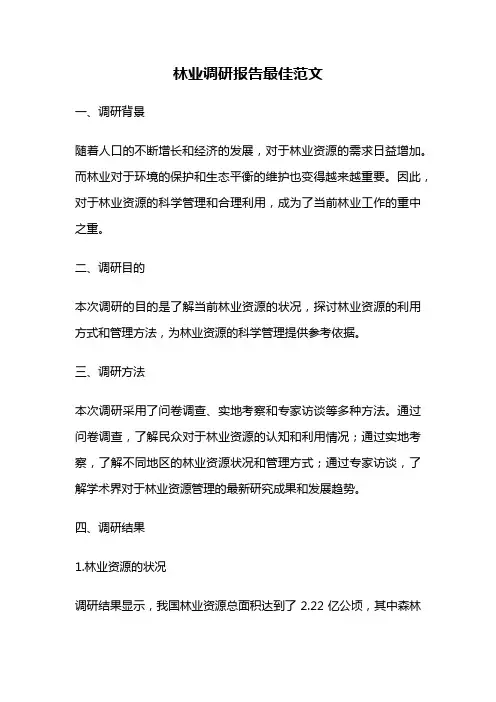 林业调研报告最佳范文

一、调研背景

随着人口的不断增长和经济的发展，对于林业资源的需求日益增加。而林业对于环境的保护和生态平衡的维护也变得越来越重要。因此，对于林业资源的科学管理和合理利用，成为了当前林业工作的重中之重。

二、调研目的

本次调研的目的是了解当前林业资源的状况，探讨林业资源的利用方式和管理方法，为林业资源的科学管理提供参考依据。

三、调研方法

本次调研采用了问卷调查、实地考察和专家访谈等多种方法。通过问卷调查，了解民众对于林业资源的认知和利用情况；通过实地考察，了解不同地区的林业资源状况和管理方式；通过专家访谈，了解学术界对于林业资源管理的最新研究成果和发展趋势。

四、调研结果

1.林业资源的状况

调研结果显示，我国林业资源总面积达到了 2.22 亿公顷，其中森林